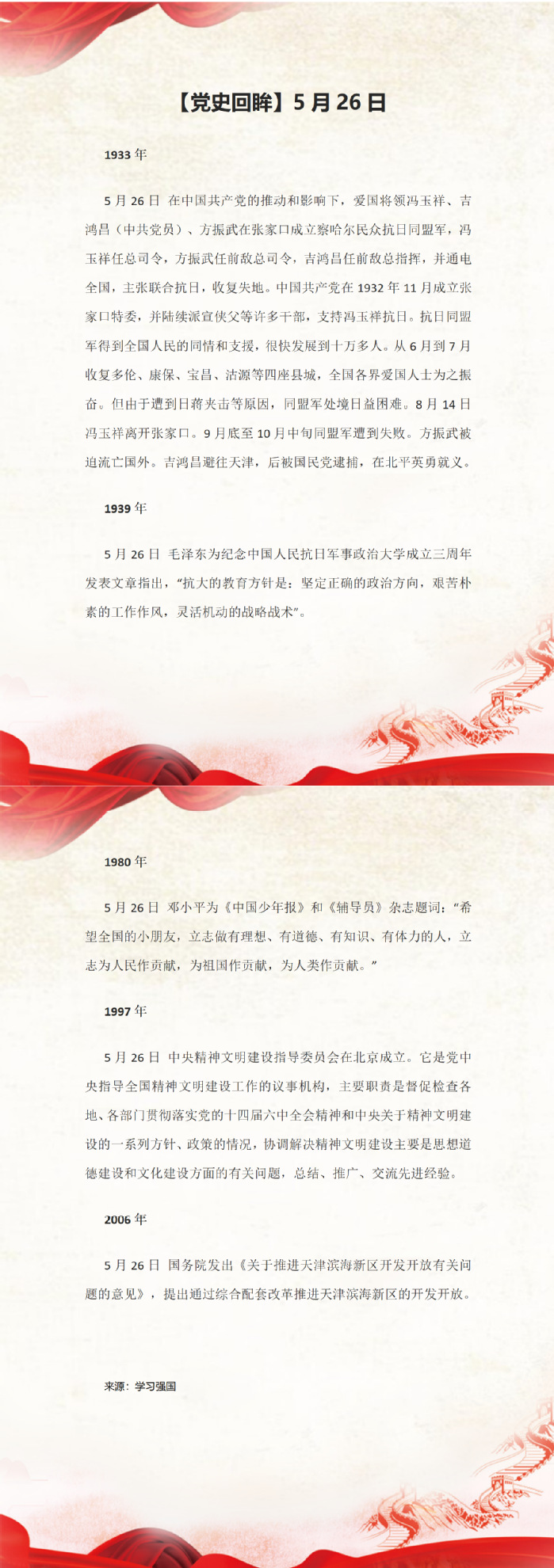 【党史回眸】5月26日

1933年

5月26日 在中国共产党的推动和影响下，爱国将领冯玉祥、吉鸿昌（中共党员）、方振武在张家口成立察哈尔民众抗日同盟军，冯玉祥任总司令，方振武任前敌总司令，吉鸿昌任前敌总指挥，并通电全国，主张联合抗日，收复失地。中国共产党在1932年11月成立张家口特委，并陆续派宣侠父等许多干部，支持冯玉祥抗日。抗日同盟军得到全国人民的同情和支援，很快发展到十万多人。从6月到7月收复多伦、康保、宝昌、沽源等四座县城，全国各界爱国人士为之振奋。但由于遭到日蒋夹击等原因，同盟军处境日益困难。8月14日冯玉祥离开张家口。9月底至10月中旬同盟军遭到失败。方振武被迫流亡国外。吉鸿昌避往天津，后被国民党逮捕，在北平英勇就义。

1939年

5月26日 毛泽东为纪念中国人民抗日军事政治大学成立三周年发表文章指出，“抗大的教育方针是：坚定正确的政治方向，艰苦朴素的工作作风，灵活机动的战略战术”。

1980年

5月26日 邓小平为《中国少年报》和《辅导员》杂志题词：“希望全国的小朋友，立志做有理想、有道德、有知识、有体力的人，立志为人民作贡献，为祖国作贡献，为人类作贡献。”

1997年

5月26日 中央精神文明建设指导委员会在北京成立。它是党中央指导全国精神文明建设工作的议事机构，主要职责是督促检查各地、各部门贯彻落实党的十四届六中全会精神和中央关于精神文明建设的一系列方针、政策的情况，协调解决精神文明建设主要是思想道德建设和文化建设方面的有关问题，总结、推广、交流先进经验。

2006年

5月26日 国务院发出《关于推进天津滨海新区开发开放有关问题的意见》，提出通过综合配套改革推进天津滨海新区的开发开放。

来源：学习强国